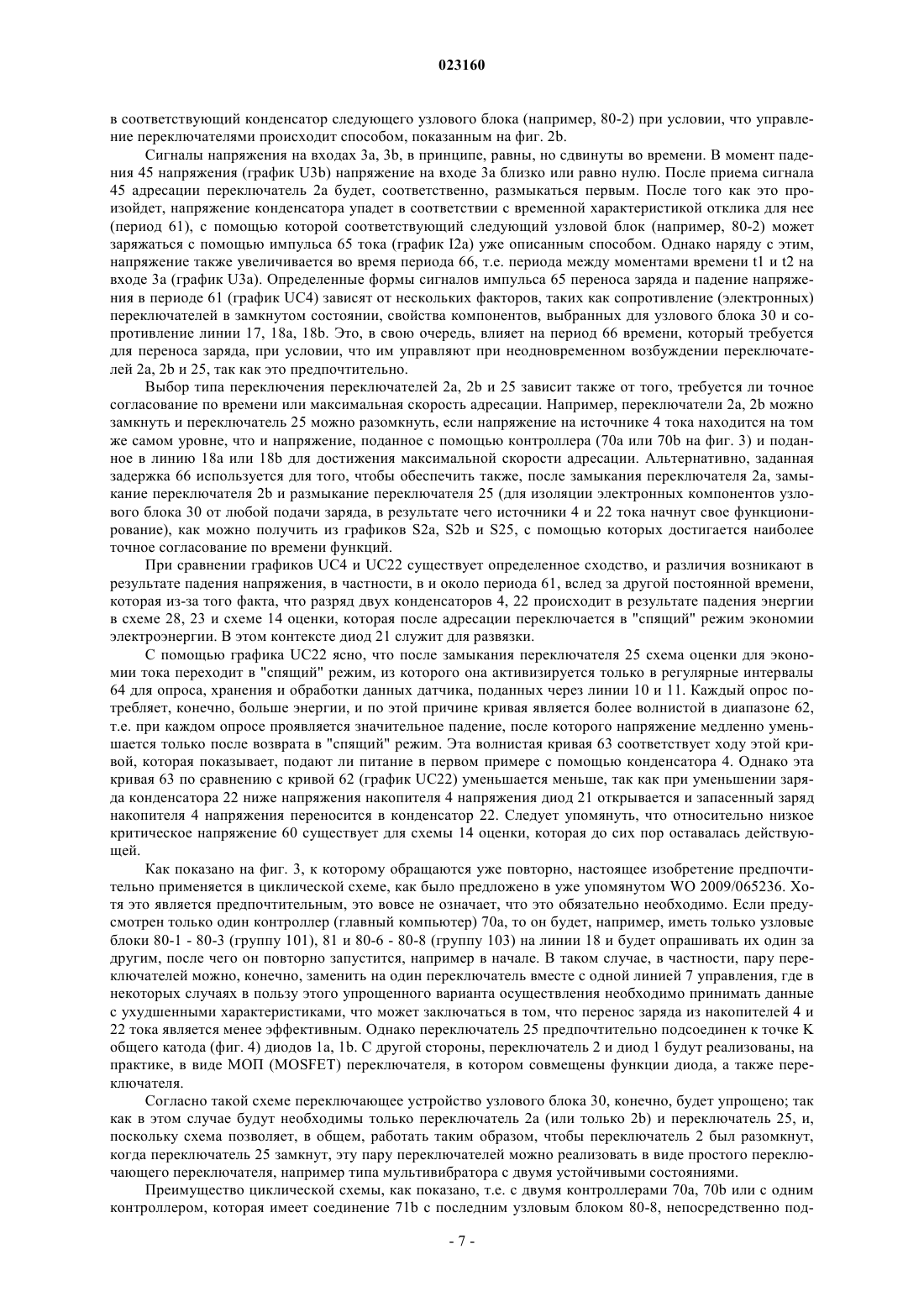 023160

в соответствующий конденсатор следующего узлового блока (например, 80-2) при условии, что управление переключателями происходит способом, показанным на фиг. 2b.

Сигналы напряжения на входах 3a, 3b, в принципе, равны, но сдвинуты во времени. В момент падения 45 напряжения (график U3b) напряжение на входе 3a близко или равно нулю. После приема сигнала 45 адресации переключатель 2a будет, соответственно, размыкаться первым. После того как это произойдет, напряжение конденсатора упадет в соответствии с временной характеристикой отклика для нее (период 61), с помощью которой соответствующий следующий узловой блок (например, 80-2) может заряжаться с помощью импульса 65 тока (график I2a) уже описанным способом. Однако наряду с этим, напряжение также увеличивается во время периода 66, т.е. периода между моментами времени t1 и t2 на входе 3a (график U3a). Определенные формы сигналов импульса 65 переноса заряда и падение напряжения в периоде 61 (график UC4) зависят от нескольких факторов, таких как сопротивление (электронных) переключателей в замкнутом состоянии, свойства компонентов, выбранных для узлового блока 30 и сопротивление линии 17, 18a, 18b. Это, в свою очередь, влияет на период 66 времени, который требуется для переноса заряда, при условии, что им управляют при неодновременном возбуждении переключателей 2a, 2b и 25, так как это предпочтительно.

Выбор типа переключения переключателей 2a, 2b и 25 зависит также от того, требуется ли точное согласование по времени или максимальная скорость адресации. Например, переключатели 2a, 2b можно замкнуть и переключатель 25 можно разомкнуть, если напряжение на источнике 4 тока находится на том же самом уровне, что и напряжение, поданное с помощью контроллера (70a или 70b на фиг. 3) и поданное в линию 18a или 18b для достижения максимальной скорости адресации. Альтернативно, заданная задержка 66 используется для того, чтобы обеспечить также, после замыкания переключателя 2a, замыкание переключателя 2b и размыкание переключателя 25 (для изоляции электронных компонентов узлового блока 30 от любой подачи заряда, в результате чего источники 4 и 22 тока начнут свое функционирование), как можно получить из графиков S2a, S2b и S25, с помощью которых достигается наиболее точное согласование по времени функций.

При сравнении графиков UC4 и UC22 существует определенное сходство, и различия возникают в результате падения напряжения, в частности, в и около периода 61, вслед за другой постоянной времени, которая из-за того факта, что разряд двух конденсаторов 4, 22 происходит в результате падения энергии в схеме 28, 23 и схеме 14 оценки, которая после адресации переключается в "спящий" режим экономии электроэнергии. В этом контексте диод 21 служит для развязки.

С помощью графика UC22 ясно, что после замыкания переключателя 25 схема оценки для экономии тока переходит в "спящий" режим, из которого она активизируется только в регулярные интервалы 64 для опроса, хранения и обработки данных датчика, поданных через линии 10 и 11. Каждый опрос потребляет, конечно, больше энергии, и по этой причине кривая является более волнистой в диапазоне 62, т.е. при каждом опросе проявляется значительное падение, после которого напряжение медленно уменьшается только после возврата в "спящий" режим. Эта волнистая кривая 63 соответствует ходу этой кривой, которая показывает, подают ли питание в первом примере с помощью конденсатора 4. Однако эта кривая 63 по сравнению с кривой 62 (график UC22) уменьшается меньше, так как при уменьшении заряда конденсатора 22 ниже напряжения накопителя 4 напряжения диод 21 открывается и запасенный заряд накопителя 4 напряжения переносится в конденсатор 22. Следует упомянуть, что относительно низкое критическое напряжение 60 существует для схемы 14 оценки, которая до сих пор оставалась действующей.

Как показано на фиг. 3, к которому обращаются уже повторно, настоящее изобретение предпочтительно применяется в циклической схеме, как было предложено в уже упомянутом WO 2009/065236. Хотя это является предпочтительным, это вовсе не означает, что это обязательно необходимо. Если предусмотрен только один контроллер (главный компьютер) 70a, то он будет, например, иметь только узловые блоки 80-1 - 80-3 (группу 101), 81 и 80-6 - 80-8 (группу 103) на линии 18 и будет опрашивать их один за другим, после чего он повторно запустится, например в начале. В таком случае, в частности, пару переключателей можно, конечно, заменить на один переключатель вместе с одной линией 7 управления, где в некоторых случаях в пользу этого упрощенного варианта осуществления необходимо принимать данные с ухудшенными характеристиками, что может заключаться в том, что перенос заряда из накопителей 4 и 22 тока является менее эффективным. Однако переключатель 25 предпочтительно подсоединен к точке K общего катода (фиг. 4) диодов 1a, 1b. С другой стороны, переключатель 2 и диод 1 будут реализованы, на практике, в виде МОП (MOSFET) переключателя, в котором совмещены функции диода, а также переключателя.

Согласно такой схеме переключающее устройство узлового блока 30, конечно, будет упрощено; так как в этом случае будут необходимы только переключатель 2a (или только 2b) и переключатель 25, и, поскольку схема позволяет, в общем, работать таким образом, чтобы переключатель 2 был разомкнут, когда переключатель 25 замкнут, эту пару переключателей можно реализовать в виде простого переключающего переключателя, например типа мультивибратора с двумя устойчивыми состояниями.

Преимущество циклической схемы, как показано, т.е. с двумя контроллерами 70a, 70b или с одним контроллером, которая имеет соединение 71b с последним узловым блоком 80-8, непосредственно под-

- 7 -